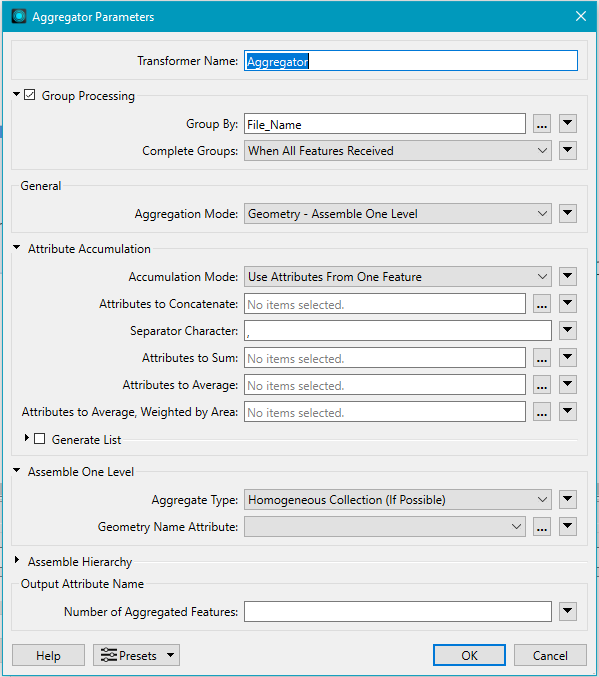 Aggregator Parameters

Transformer Name: Aggregator

Group Processing

Group By: File_Name ...

Complete Groups: When All Features Received

General

Aggregation Mode: Geometry - Assemble One Level

Attribute Accumulation

Accumulation Mode: Use Attributes From One Feature

Attributes to Concatenate: No items selected. ...

Separator Character: ,

Attributes to Sum: No items selected. ...

Attributes to Average: No items selected. ...

Attributes to Average, Weighted by Area: No items selected. ...

Generate List

Assemble One Level

Aggregate Type: Homogeneous Collection (If Possible)

Geometry Name Attribute: ...

Assemble Hierarchy

Output Attribute Name

Number of Aggregated Features:

Help Presets OK Cancel